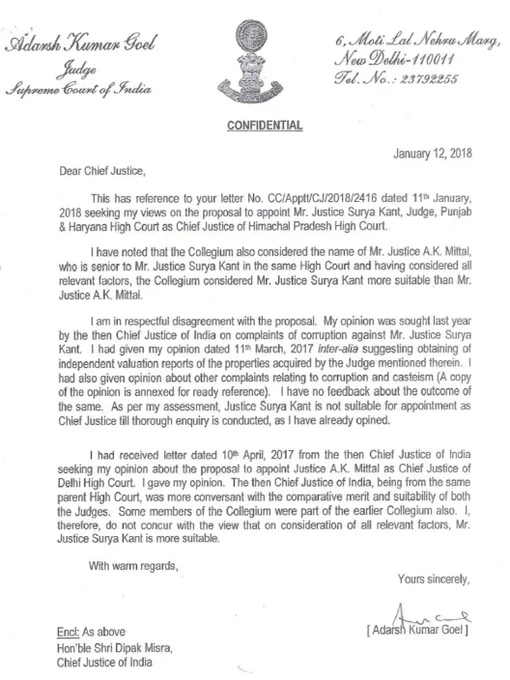 Adarsh Kumar Goel
Judge
Supreme Court of India

6, Moti Lal Nehru Marg,
New Delhi-110011
Tel. No.: 23792255

CONFIDENTIAL

January 12, 2018

Dear Chief Justice,

This has reference to your letter No. CC/Apptt/CJ/2018/2416 dated 11th January, 2018 seeking my views on the proposal to appoint Mr. Justice Surya Kant, Judge, Punjab & Haryana High Court as Chief Justice of Himachal Pradesh High Court.

I have noted that the Collegium also considered the name of Mr. Justice A.K. Mittal, who is senior to Mr. Justice Surya Kant in the same High Court and having considered all relevant factors, the Collegium considered Mr. Justice Surya Kant more suitable than Mr. Justice A.K. Mittal.

I am in respectful disagreement with the proposal. My opinion was sought last year by the then Chief Justice of India on complaints of corruption against Mr. Justice Surya Kant. I had given my opinion dated 11th March, 2017 inter-alia suggesting obtaining of independent valuation reports of the properties acquired by the Judge mentioned therein. I had also given opinion about other complaints relating to corruption and casteism (A copy of the opinion is annexed for ready reference). I have no feedback about the outcome of the same. As per my assessment, Justice Surya Kant is not suitable for appointment as Chief Justice till thorough enquiry is conducted, as I have already opined.

I had received letter dated 10th April, 2017 from the then Chief Justice of India seeking my opinion about the proposal to appoint Justice A.K. Mittal as Chief Justice of Delhi High Court. I gave my opinion. The then Chief Justice of India, being from the same parent High Court, was more conversant with the comparative merit and suitability of both the Judges. Some members of the Collegium were part of the earlier Collegium also. I, therefore, do not concur with the view that on consideration of all relevant factors, Mr. Justice Surya Kant is more suitable.

With warm regards,

Yours sincerely,

[ Adarsh Kumar Goel ]

Encl: As above
Hon'ble Shri Dipak Misra,
Chief Justice of India